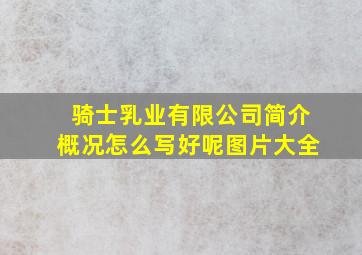 骑士乳业有限公司简介概况怎么写好呢图片大全